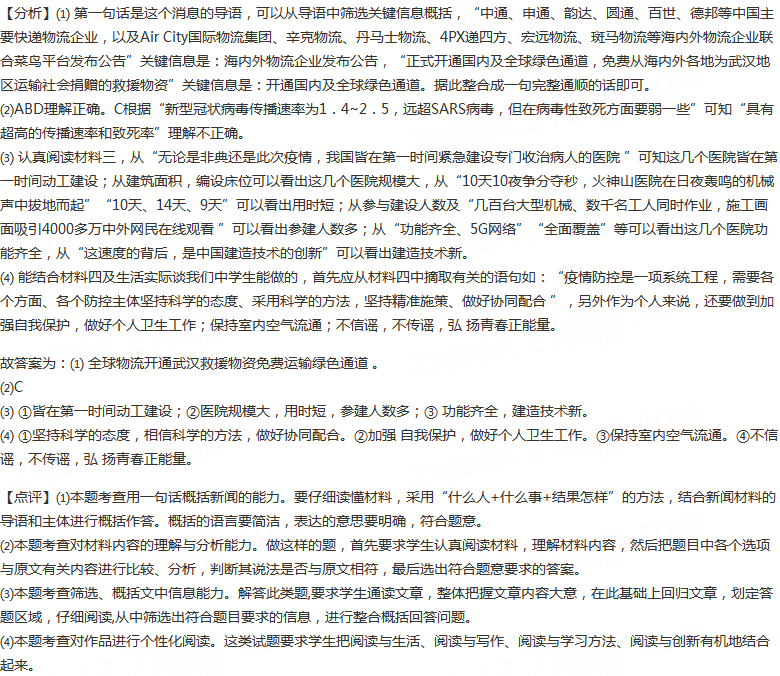 【分析】(1) 第一句话是这个消息的导语，可以从导语中筛选关键信息概括，“中通、申通、韵达、圆通、百世、德邦等中国主要快递物流企业，以及Air City国际物流集团、辛克物流、丹马士物流、4PX递四方、宏远物流、斑马物流等海内外物流企业联合菜鸟平台发布公告”关键信息是：海内外物流企业发布公告，“正式开通国内及全球绿色通道，免费从海内外各地为武汉地区运输社会捐赠的救援物资”关键信息是：开通国内及全球绿色通道。据此整合成一句完整通顺的话即可。
(2)ABD理解正确。C根据“新型冠状病毒传播速率为1．4~2．5，远超SARS病毒，但在病毒性致死方面要弱一些”可知“具有超高的传播速率和致死率”理解不正确。
(3) 认真阅读材料三，从“无论是非典还是此次疫情，我国皆在第一时间紧急建设专门收治病人的医院 ”可知这几个医院皆在第一时间动工建设；从建筑面积，编设床位可以看出这几个医院规模大，从“10天10夜争分夺秒，火神山医院在日夜轰鸣的机械声中拔地而起”“10天、14天、9天”可以看出用时短；从参与建设人数及“几百台大型机械、数千名工人同时作业，施工画面吸引4000多万中外网民在线观看 ”可以看出参建人数多；从“功能齐全、5G网络”“全面覆盖”等可以看出这几个医院功能齐全，从“这速度的背后，是中国建造技术的创新”可以看出建造技术新。
(4) 能结合材料四及生活实际谈我们中学生能做的，首先应从材料四中摘取有关的语句如：“疫情防控是一项系统工程，需要各个方面、各个防控主体坚持科学的态度、采用科学的方法，坚持精准施策、做好协同配合 ”，另外作为个人来说，还要做到加强自我保护，做好个人卫生工作；保持室内空气流通；不信谣，不传谣，弘 扬青春正能量。

故答案为：(1) 全球物流开通武汉救援物资免费运输绿色通道 。
(2)C
(3) ①皆在第一时间动工建设；②医院规模大，用时短，参建人数多；③ 功能齐全，建造技术新。
(4) ①坚持科学的态度，相信科学的方法，做好协同配合。②加强 自我保护，做好个人卫生工作。③保持室内空气流通。④不信谣，不传谣，弘 扬青春正能量。

【点评】(1)本题考查用一句话概括新闻的能力。要仔细读懂材料，采用“什么人+什么事+结果怎样”的方法，结合新闻材料的导语和主体进行概括作答。概括的语言要简洁，表达的意思要明确，符合题意。
(2)本题考查对材料内容的理解与分析能力。做这样的题，首先要求学生认真阅读材料，理解材料内容，然后把题目中各个选项与原文有关内容进行比较、分析，判断其说法是否与原文相符，最后选出符合题意要求的答案。
(3)本题考查筛选、概括文中信息能力。解答此类题,要求学生通读文章，整体把握文章内容大意，在此基础上回归文章，划定答题区域，仔细阅读,从中筛选出符合题目要求的信息，进行整合概括回答问题。
(4)本题考查对作品进行个性化阅读。这类试题要求学生把阅读与生活、阅读与写作、阅读与学习方法、阅读与创新有机地结合起来。